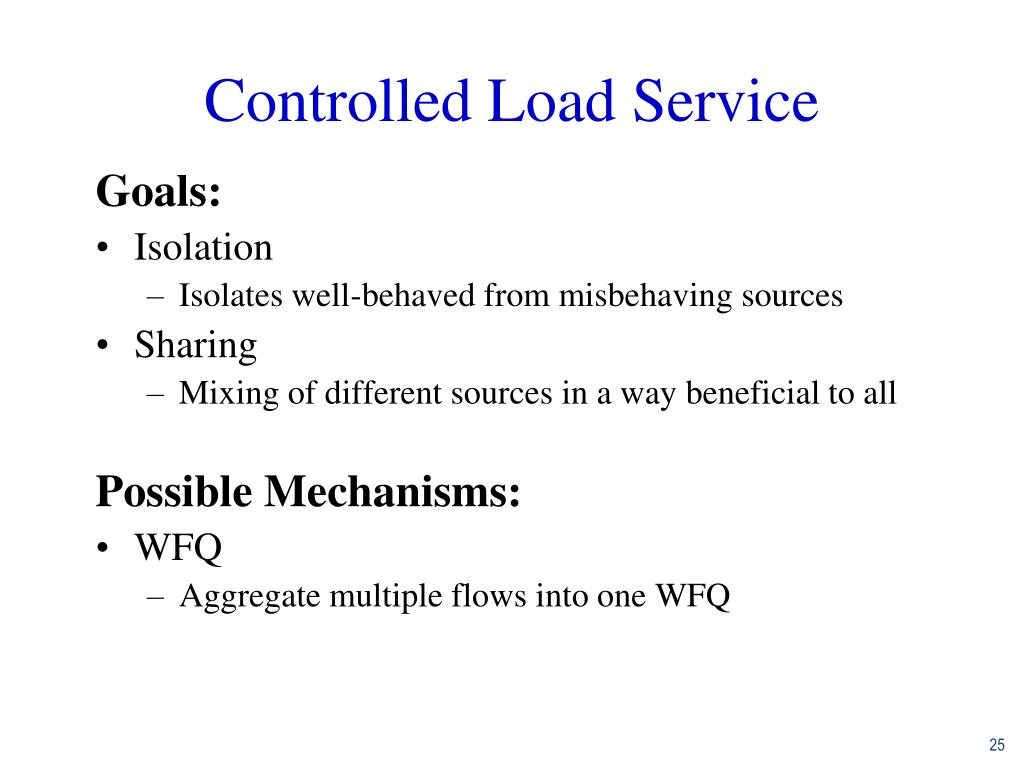 Controlled Load Service

Goals:

• Isolation
  – Isolates well-behaved from misbehaving sources
• Sharing
  – Mixing of different sources in a way beneficial to all

Possible Mechanisms:

• WFQ
  – Aggregate multiple flows into one WFQ

25